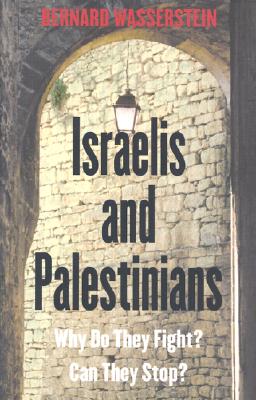 BERNARD WASSERSTEIN

Israelis and Palestinians

Why Do They Fight? Can They Stop?